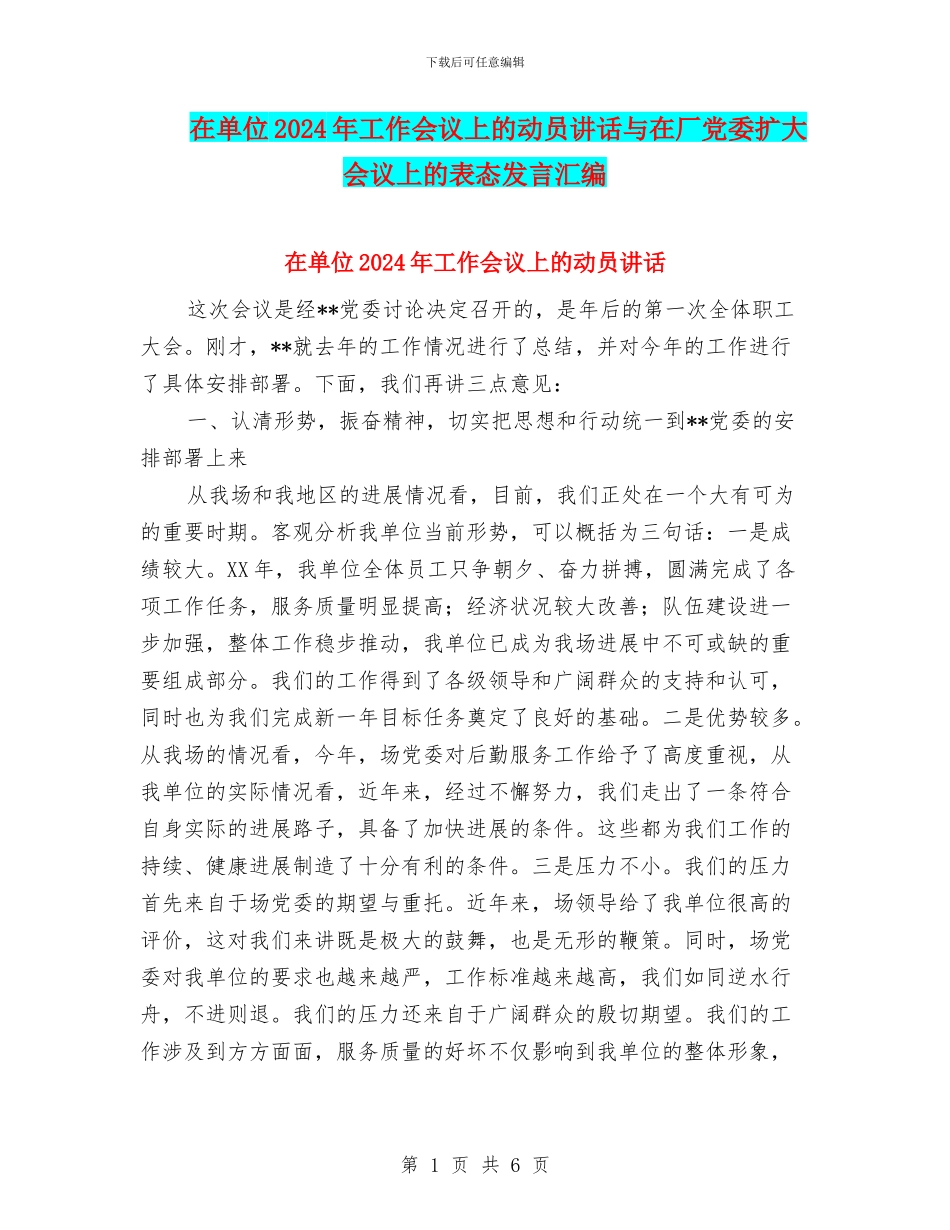 下载后可任意编辑

在单位2024年工作会议上的动员讲话与在厂党委扩大会议上的表态发言汇编

在单位2024年工作会议上的动员讲话

这次会议是经**党委讨论决定召开的，是年后的第一次全体职工大会。刚才，**就去年的工作情况进行了总结，并对今年的工作进行了具体安排部署。下面，我们再讲三点意见：

一、认清形势，振奋精神，切实把思想和行动统一到**党委的安排部署上来

从我场和我地区的进展情况看，目前，我们正处在一个大有可为的重要时期。客观分析我单位当前形势，可以概括为三句话：一是成绩较大。XX年，我单位全体员工只争朝夕、奋力拼搏，圆满完成了各项工作任务，服务质量明显提高；经济状况较大改善；队伍建设进一步加强，整体工作稳步推动，我单位已成为我场进展中不可或缺的重要组成部分。我们的工作得到了各级领导和广阔群众的支持和认可，同时也为我们完成新一年目标任务奠定了良好的基础。二是优势较多。从我场的情况看，今年，场党委对后勤服务工作给予了高度重视，从我单位的实际情况看，近年来，经过不懈努力，我们走出了一条符合自身实际的进展路子，具备了加快进展的条件。这些都为我们工作的持续、健康进展制造了十分有利的条件。三是压力不小。我们的压力首先来自于场党委的期望与重托。近年来，场领导给了我单位很高的评价，这对我们来讲既是极大的鼓舞，也是无形的鞭策。同时，场党委对我单位的要求也越来越严，工作标准越来越高，我们如同逆水行舟，不进则退。我们的压力还来自于广阔群众的殷切期望。我们的工作涉及到方方面面，服务质量的好坏不仅影响到我单位的整体形象，

第 1 页 共 6 页